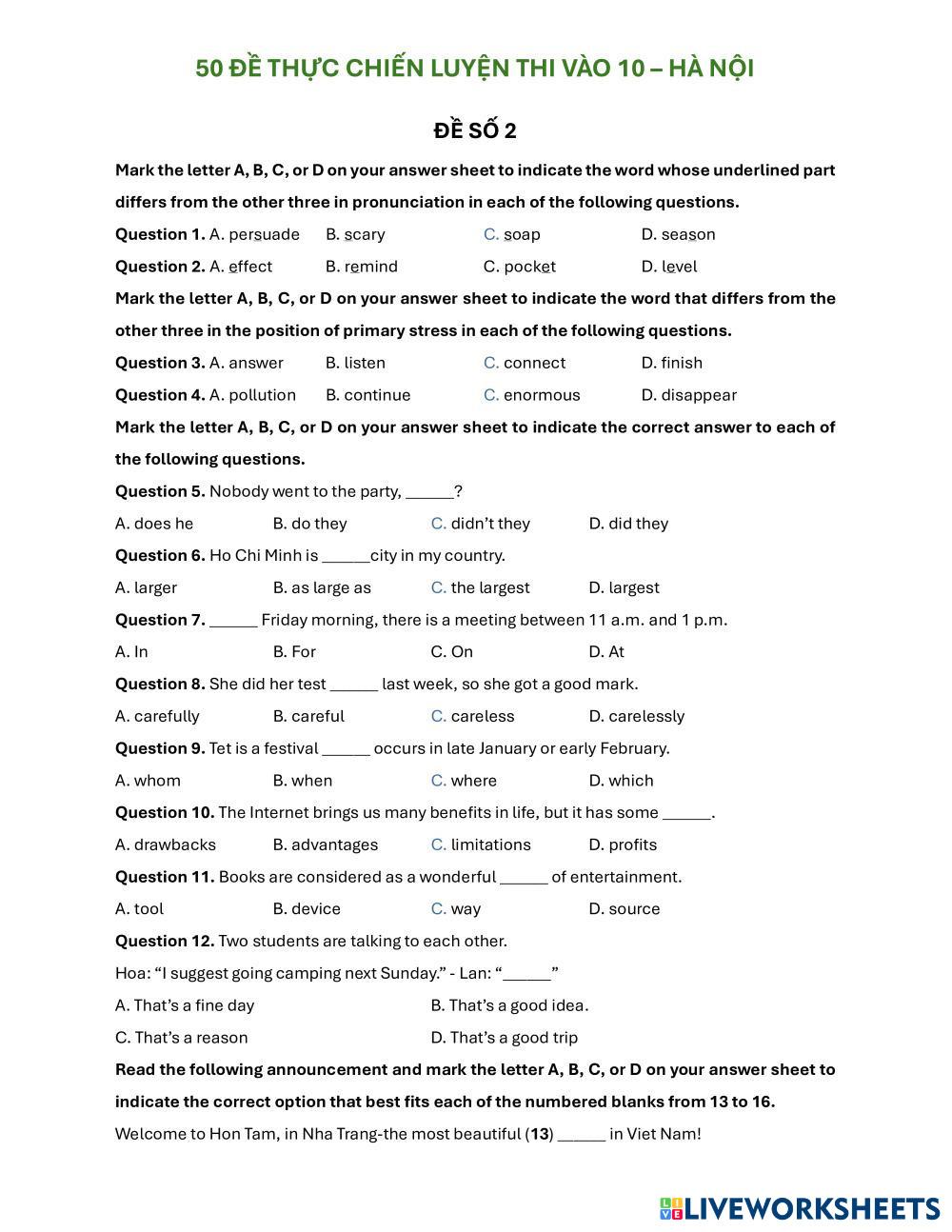 50 ĐỀ THỰC CHIẾN LUYỆN THI VÀO 10 – HÀ NỘI

ĐỀ SỐ 2

Mark the letter A, B, C, or D on your answer sheet to indicate the word whose underlined part differs from the other three in pronunciation in each of the following questions.

Question 1. A. persuade B. scary C. soap D. season

Question 2. A. effect B. remind C. pocket D. level

Mark the letter A, B, C, or D on your answer sheet to indicate the word that differs from the other three in the position of primary stress in each of the following questions.

Question 3. A. answer B. listen C. connect D. finish

Question 4. A. pollution B. continue C. enormous D. disappear

Mark the letter A, B, C, or D on your answer sheet to indicate the correct answer to each of the following questions.

Question 5. Nobody went to the party, ______?

A. does he B. do they C. didn't they D. did they

Question 6. Ho Chi Minh is ______city in my country.

A. larger B. as large as C. the largest D. largest

Question 7. ______ Friday morning, there is a meeting between 11 a.m. and 1 p.m.

A. In B. For C. On D. At

Question 8. She did her test ______ last week, so she got a good mark.

A. carefully B. careful C. careless D. carelessly

Question 9. Tet is a festival ______ occurs in late January or early February.

A. whom B. when C. where D. which

Question 10. The Internet brings us many benefits in life, but it has some ______.

A. drawbacks B. advantages C. limitations D. profits

Question 11. Books are considered as a wonderful ______ of entertainment.

A. tool B. device C. way D. source

Question 12. Two students are talking to each other.

Hoa: "I suggest going camping next Sunday." - Lan: "______"

A. That's a fine day B. That's a good idea.

C. That's a reason D. That's a good trip

Read the following announcement and mark the letter A, B, C, or D on your answer sheet to indicate the correct option that best fits each of the numbered blanks from 13 to 16.

Welcome to Hon Tam, in Nha Trang-the most beautiful (13) ______ in Viet Nam!

LIVEWORKSHEETS